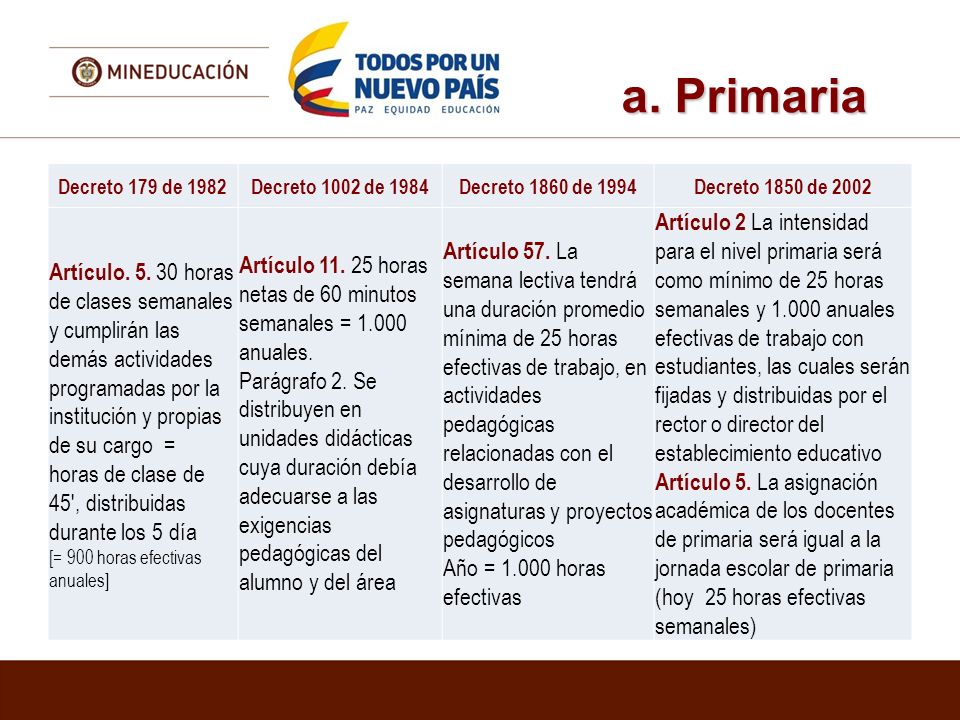 MINEDUCACIÓN

TODOS POR UN NUEVO PAÍS
PAZ EQUIDAD EDUCACIÓN

a. Primaria

| Decreto 179 de 1982 | Decreto 1002 de 1984 | Decreto 1860 de 1994 | Decreto 1850 de 2002 |
|---|---|---|---|
| Artículo. 5. 30 horas de clases semanales y cumplirán las demás actividades programadas por la institución y propias de su cargo = horas de clase de 45', distribuidas durante los 5 día [= 900 horas efectivas anuales] | Artículo 11. 25 horas netas de 60 minutos semanales = 1.000 anuales. Parágrafo 2. Se distribuyen en unidades didácticas cuya duración debía adecuarse a las exigencias pedagógicas del alumno y del área | Artículo 57. La semana lectiva tendrá una duración promedio mínima de 25 horas efectivas de trabajo, en actividades pedagógicas relacionadas con el desarrollo de asignaturas y proyectos pedagógicos Año = 1.000 horas efectivas | Artículo 2 La intensidad para el nivel primaria será como mínimo de 25 horas semanales y 1.000 anuales efectivas de trabajo con estudiantes, las cuales serán fijadas y distribuidas por el rector o director del establecimiento educativo Artículo 5. La asignación académica de los docentes de primaria será igual a la jornada escolar de primaria (hoy 25 horas efectivas semanales) |